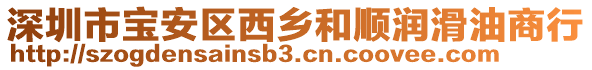 深圳市宝安区西乡和顺润滑油商行
http://szogdensainsb3.cn.coovee.com